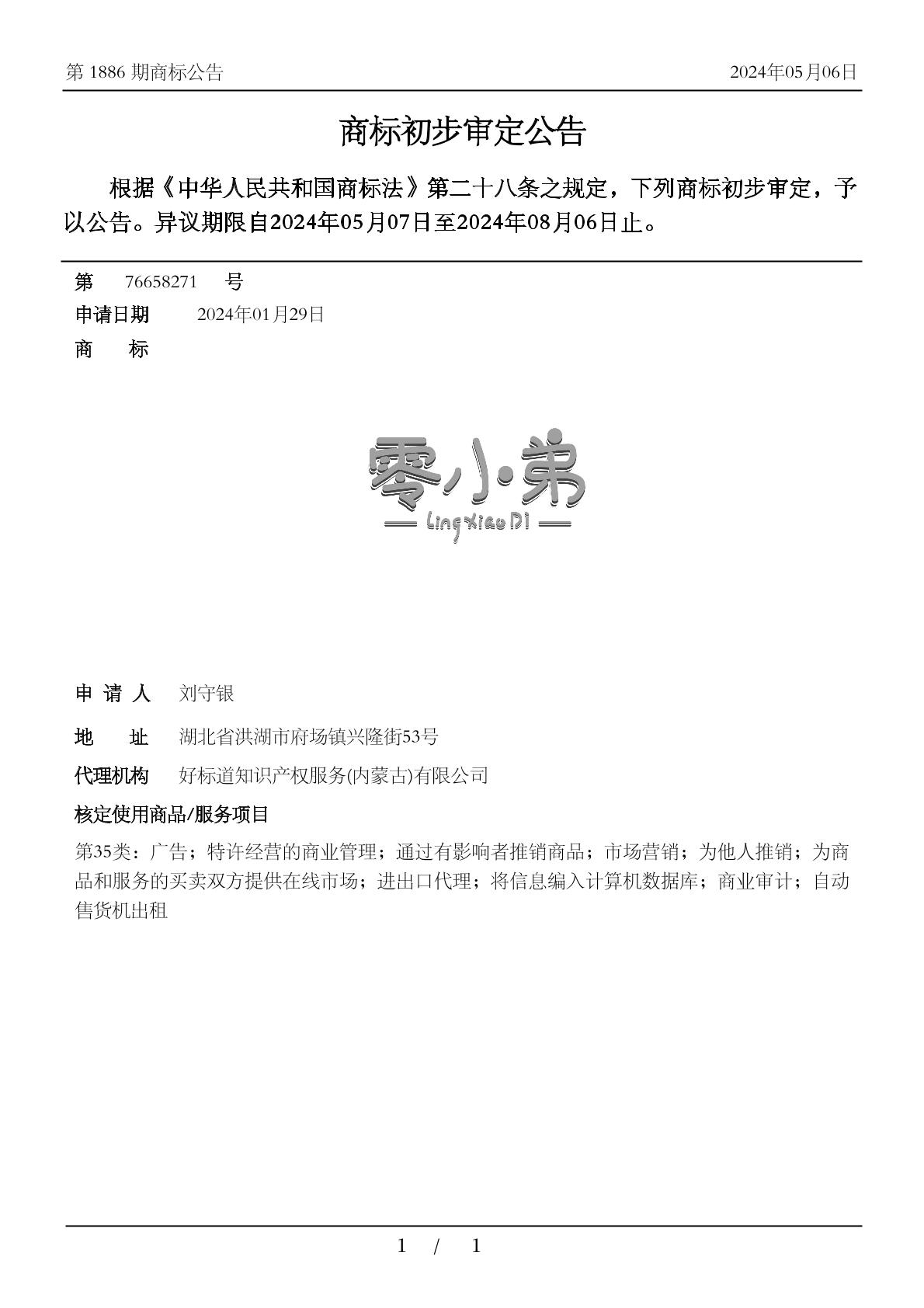 第 1886 期商标公告

2024年05月06日

商标初步审定公告

根据《中华人民共和国商标法》第二十八条之规定，下列商标初步审定，予以公告。异议期限自2024年05月07日至2024年08月06日止。

第 76658271 号

申请日期 2024年01月29日

商 标

零小·弟
Ling Xiao Di

申 请 人 刘守银

地 址 湖北省洪湖市府场镇兴隆街53号

代理机构 好标道知识产权服务(内蒙古)有限公司

核定使用商品/服务项目

第35类：广告；特许经营的商业管理；通过有影响者推销商品；市场营销；为他人推销；为商品和服务的买卖双方提供在线市场；进出口代理；将信息编入计算机数据库；商业审计；自动售货机出租

1 / 1